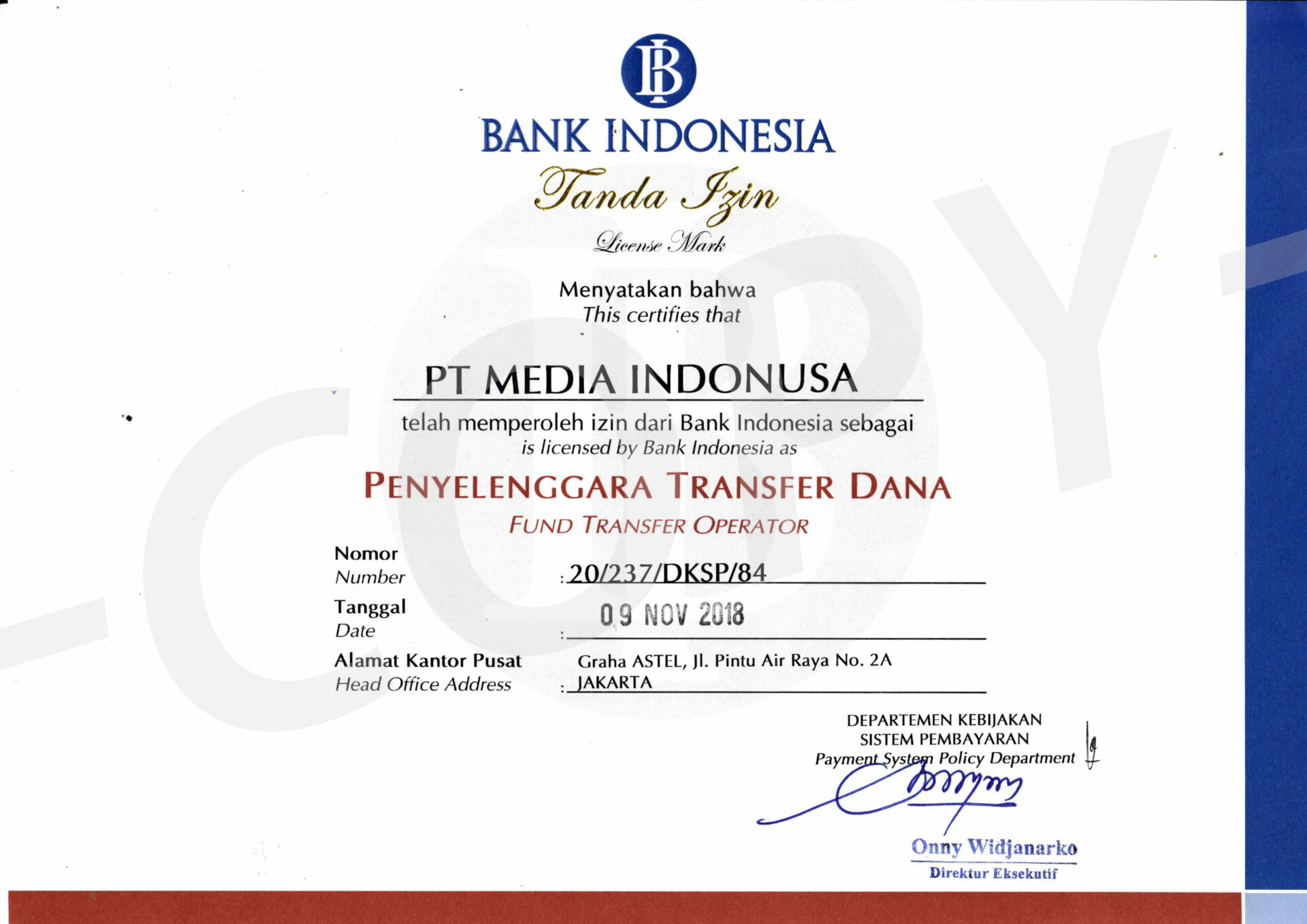 BI

BANK INDONESIA

Tanda Izin

License Mark

Menyatakan bahwa
This certifies that

PT MEDIA INDONUSA

telah memperoleh izin dari Bank Indonesia sebagai
is licensed by Bank Indonesia as

PENYELENGGARA TRANSFER DANA
FUND TRANSFER OPERATOR

Nomor
Number : 20/237/DKSP/84

Tanggal
Date : 09 NOV 2018

Alamat Kantor Pusat
Head Office Address : Graha ASTEL, Jl. Pintu Air Raya No. 2A JAKARTA

DEPARTEMEN KEBIJAKAN
SISTEM PEMBAYARAN
Payment System Policy Department

Onny Widjanarko
Direktur Eksekutif

COPY